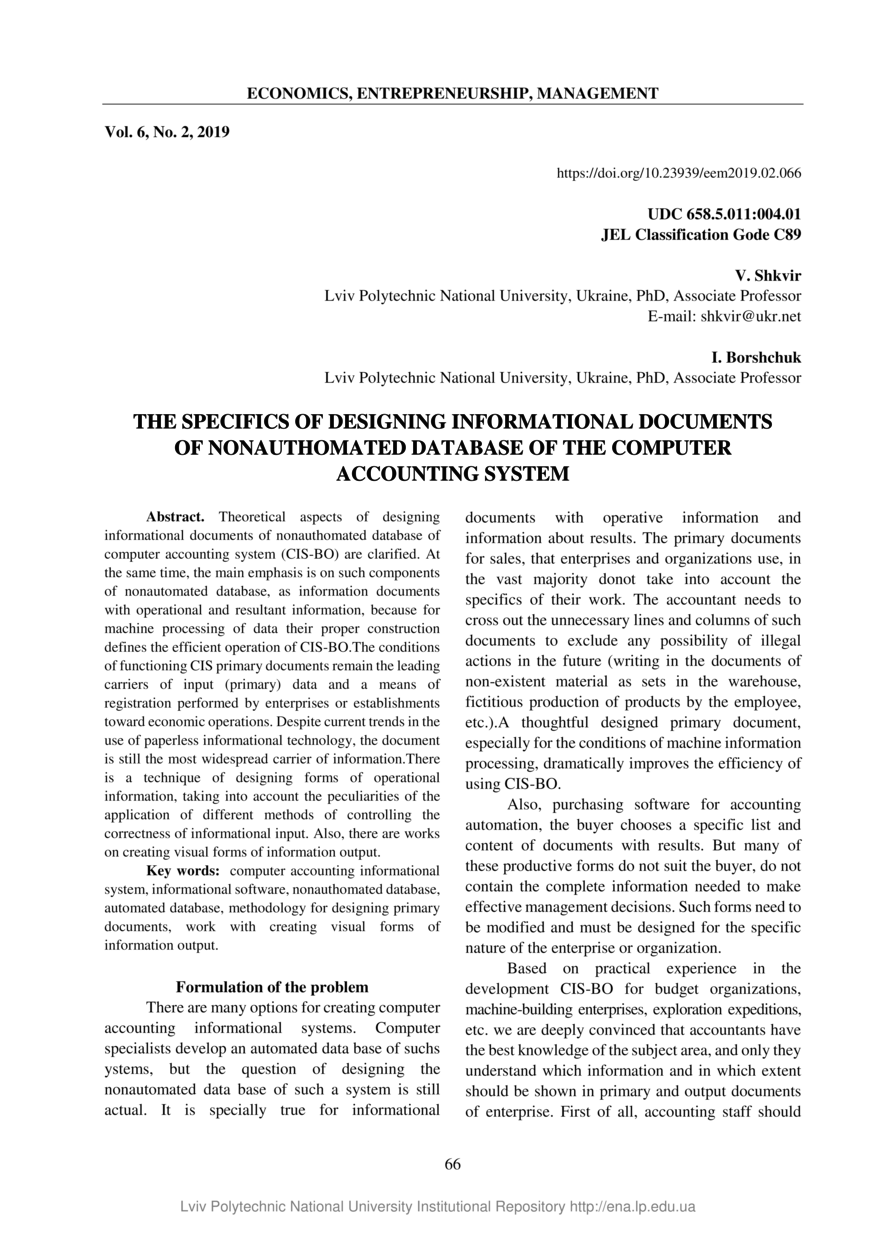 ECONOMICS, ENTREPRENEURSHIP, MANAGEMENT

Vol. 6, No. 2, 2019

https://doi.org/10.23939/eem2019.02.066

UDC 658.5.011:004.01
JEL Classification Gode C89

V. Shkvir
Lviv Polytechnic National University, Ukraine, PhD, Associate Professor
E-mail: shkvir@ukr.net

I. Borshchuk
Lviv Polytechnic National University, Ukraine, PhD, Associate Professor

THE SPECIFICS OF DESIGNING INFORMATIONAL DOCUMENTS OF NONAUTHOMATED DATABASE OF THE COMPUTER ACCOUNTING SYSTEM

Abstract. Theoretical aspects of designing informational documents of nonauthomated database of computer accounting system (CIS-BO) are clarified. At the same time, the main emphasis is on such components of nonautomated database, as information documents with operational and resultant information, because for machine processing of data their proper construction defines the efficient operation of CIS-BO.The conditions of functioning CIS primary documents remain the leading carriers of input (primary) data and a means of registration performed by enterprises or establishments toward economic operations. Despite current trends in the use of paperless informational technology, the document is still the most widespread carrier of information.There is a technique of designing forms of operational information, taking into account the peculiarities of the application of different methods of controlling the correctness of informational input. Also, there are works on creating visual forms of information output.

Key words: computer accounting informational system, informational software, nonauthomated database, automated database, methodology for designing primary documents, work with creating visual forms of information output.

Formulation of the problem

There are many options for creating computer accounting informational systems. Computer specialists develop an automated data base of suchs ystems, but the question of designing the nonautomated data base of such a system is still actual. It is specially true for informational documents with operative information and information about results. The primary documents for sales, that enterprises and organizations use, in the vast majority donot take into account the specifics of their work. The accountant needs to cross out the unnecessary lines and columns of such documents to exclude any possibility of illegal actions in the future (writing in the documents of non-existent material as sets in the warehouse, fictitious production of products by the employee, etc.).A thoughtful designed primary document, especially for the conditions of machine information processing, dramatically improves the efficiency of using CIS-BO.

Also, purchasing software for accounting automation, the buyer chooses a specific list and content of documents with results. But many of these productive forms do not suit the buyer, do not contain the complete information needed to make effective management decisions. Such forms need to be modified and must be designed for the specific nature of the enterprise or organization.

Based on practical experience in the development CIS-BO for budget organizations, machine-building enterprises, exploration expeditions, etc. we are deeply convinced that accountants have the best knowledge of the subject area, and only they understand which information and in which extent should be shown in primary and output documents of enterprise. First of all, accounting staff should

66

Lviv Polytechnic National University Institutional Repository http://ena.lp.edu.ua